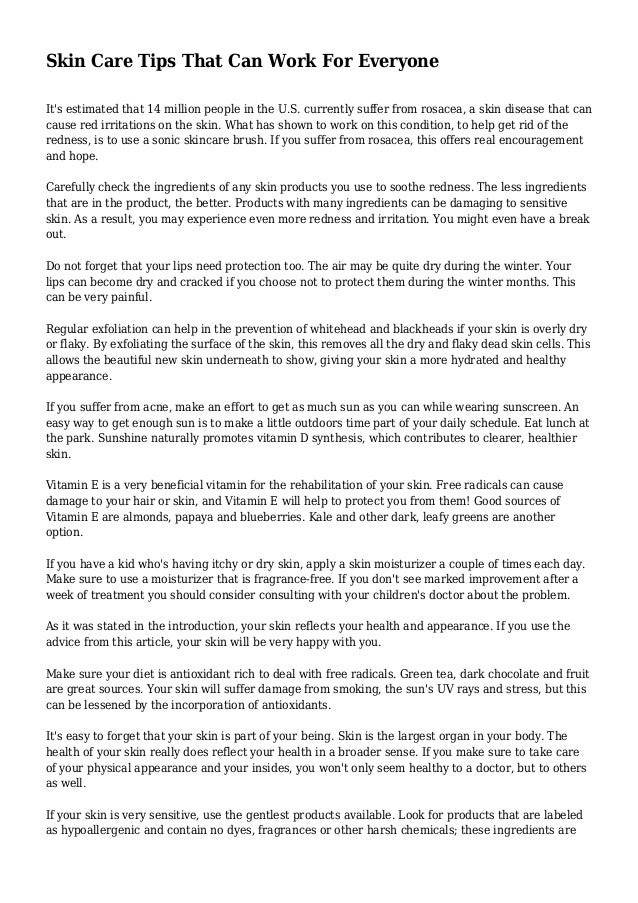 Skin Care Tips That Can Work For Everyone

It's estimated that 14 million people in the U.S. currently suffer from rosacea, a skin disease that can cause red irritations on the skin. What has shown to work on this condition, to help get rid of the redness, is to use a sonic skincare brush. If you suffer from rosacea, this offers real encouragement and hope.

Carefully check the ingredients of any skin products you use to soothe redness. The less ingredients that are in the product, the better. Products with many ingredients can be damaging to sensitive skin. As a result, you may experience even more redness and irritation. You might even have a break out.

Do not forget that your lips need protection too. The air may be quite dry during the winter. Your lips can become dry and cracked if you choose not to protect them during the winter months. This can be very painful.

Regular exfoliation can help in the prevention of whitehead and blackheads if your skin is overly dry or flaky. By exfoliating the surface of the skin, this removes all the dry and flaky dead skin cells. This allows the beautiful new skin underneath to show, giving your skin a more hydrated and healthy appearance.

If you suffer from acne, make an effort to get as much sun as you can while wearing sunscreen. An easy way to get enough sun is to make a little outdoors time part of your daily schedule. Eat lunch at the park. Sunshine naturally promotes vitamin D synthesis, which contributes to clearer, healthier skin.

Vitamin E is a very beneficial vitamin for the rehabilitation of your skin. Free radicals can cause damage to your hair or skin, and Vitamin E will help to protect you from them! Good sources of Vitamin E are almonds, papaya and blueberries. Kale and other dark, leafy greens are another option.

If you have a kid who's having itchy or dry skin, apply a skin moisturizer a couple of times each day. Make sure to use a moisturizer that is fragrance-free. If you don't see marked improvement after a week of treatment you should consider consulting with your children's doctor about the problem.

As it was stated in the introduction, your skin reflects your health and appearance. If you use the advice from this article, your skin will be very happy with you.

Make sure your diet is antioxidant rich to deal with free radicals. Green tea, dark chocolate and fruit are great sources. Your skin will suffer damage from smoking, the sun's UV rays and stress, but this can be lessened by the incorporation of antioxidants.

It's easy to forget that your skin is part of your being. Skin is the largest organ in your body. The health of your skin really does reflect your health in a broader sense. If you make sure to take care of your physical appearance and your insides, you won't only seem healthy to a doctor, but to others as well.

If your skin is very sensitive, use the gentlest products available. Look for products that are labeled as hypoallergenic and contain no dyes, fragrances or other harsh chemicals; these ingredients are